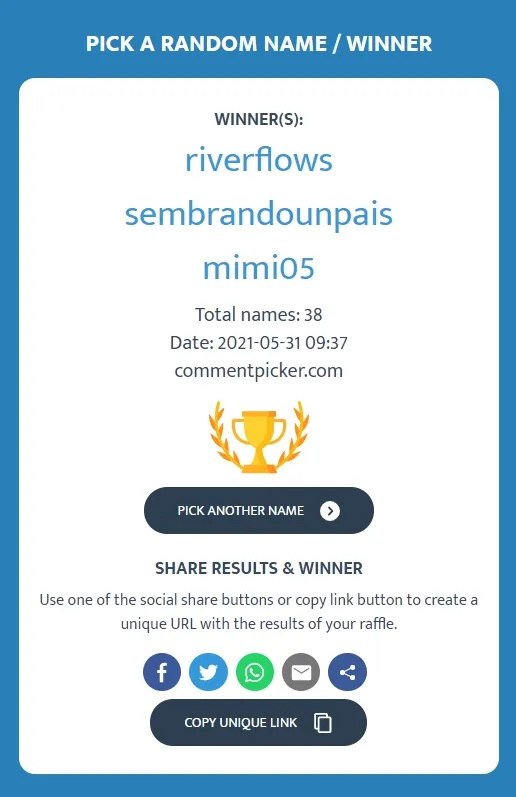 PICK A RANDOM NAME / WINNER

WINNER(S):

riverflows

sembrandounpais

mimi05

Total names: 38
Date: 2021-05-31 09:37
commentpicker.com

PICK ANOTHER NAME

SHARE RESULTS & WINNER

Use one of the social share buttons or copy link button to create a unique URL with the results of your raffle.

COPY UNIQUE LINK